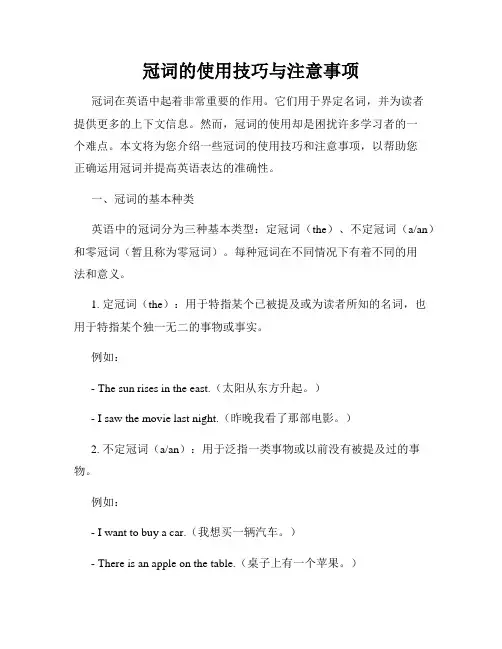 冠词的使用技巧与注意事项

冠词在英语中起着非常重要的作用。它们用于界定名词，并为读者提供更多的上下文信息。然而，冠词的使用却是困扰许多学习者的一个难点。本文将为您介绍一些冠词的使用技巧和注意事项，以帮助您正确运用冠词并提高英语表达的准确性。

一、冠词的基本种类

英语中的冠词分为三种基本类型：定冠词（the）、不定冠词（a/an）和零冠词（暂且称为零冠词）。每种冠词在不同情况下有着不同的用法和意义。

1. 定冠词（the）：用于特指某个已被提及或为读者所知的名词，也用于特指某个独一无二的事物或事实。

例如：

- The sun rises in the east.（太阳从东方升起。）

- I saw the movie last night.（昨晚我看了那部电影。）

2. 不定冠词（a/an）：用于泛指一类事物或以前没有被提及过的事物。

例如：

- I want to buy a car.（我想买一辆汽车。）

- There is an apple on the table.（桌子上有一个苹果。）